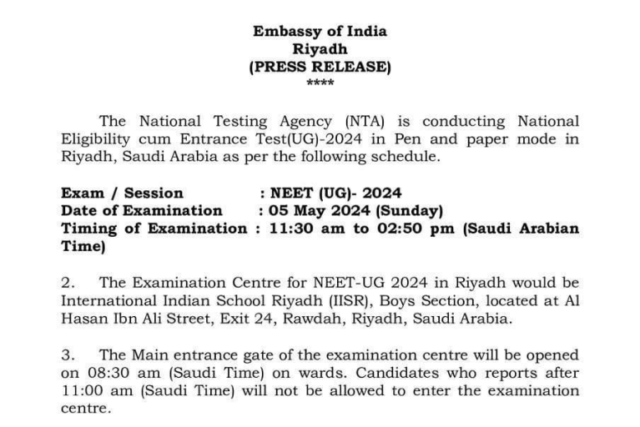 Embassy of India
Riyadh
(PRESS RELEASE)
****

The National Testing Agency (NTA) is conducting National Eligibility cum Entrance Test(UG)-2024 in Pen and paper mode in Riyadh, Saudi Arabia as per the following schedule.

Exam / Session : NEET (UG)- 2024
Date of Examination : 05 May 2024 (Sunday)
Timing of Examination : 11:30 am to 02:50 pm (Saudi Arabian Time)

2. The Examination Centre for NEET-UG 2024 in Riyadh would be International Indian School Riyadh (IISR), Boys Section, located at Al Hasan Ibn Ali Street, Exit 24, Rawdah, Riyadh, Saudi Arabia.

3. The Main entrance gate of the examination centre will be opened on 08:30 am (Saudi Time) on wards. Candidates who reports after 11:00 am (Saudi Time) will not be allowed to enter the examination centre.